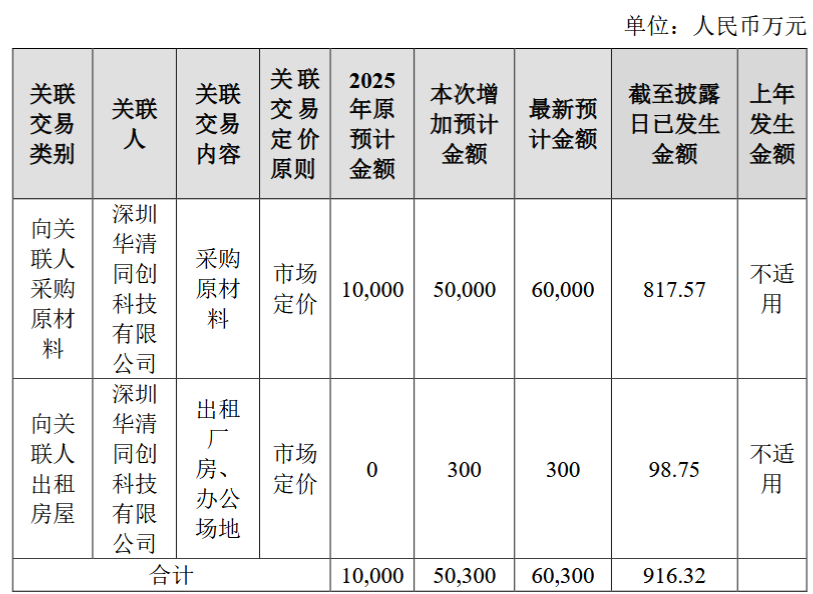 单位：人民币万元

| 关联交易类别 | 关联人 | 关联交易内容 | 关联交易定价原则 | 2025年原预计金额 | 本次增加预计金额 | 最新预计金额 | 截至披露日已发生金额 | 上年发生金额 |
|---|---|---|---|---|---|---|---|---|
| 向关联人采购原材料 | 深圳华清同创科技有限公司 | 采购原材料 | 市场定价 | 10,000 | 50,000 | 60,000 | 817.57 | 不适用 |
| 向关联人出租房屋 | 深圳华清同创科技有限公司 | 出租厂房、办公场地 | 市场定价 | 0 | 300 | 300 | 98.75 | 不适用 |
| 合计 | | | | 10,000 | 50,300 | 60,300 | 916.32 | |